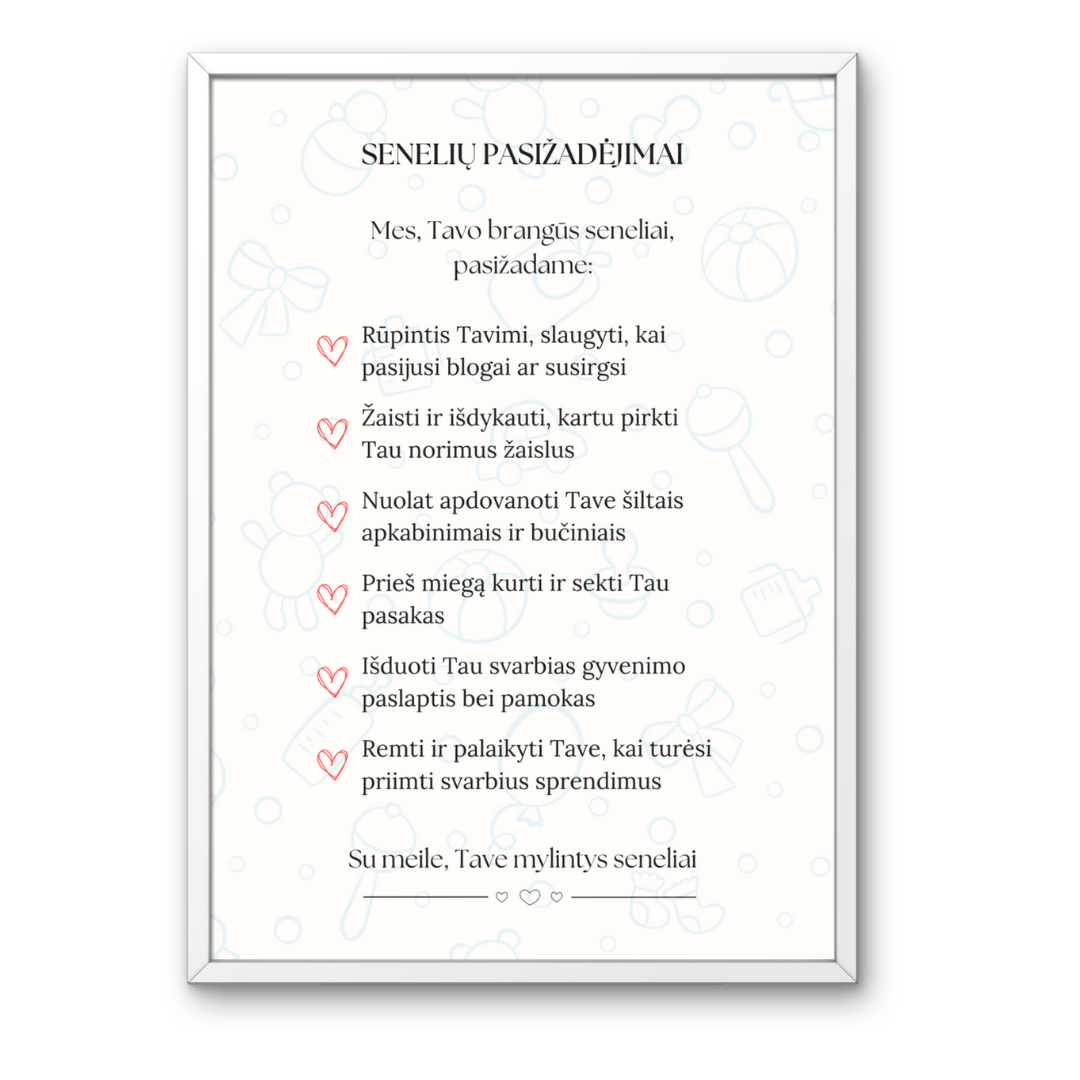 SENELIŲ PASIŽADĖJIMAI

Mes, Tavo brangūs seneliai, pasižadame:

Rūpintis Tavimi, slaugyti, kai pasijusi blogai ar susirgsi

Žaisti ir išdykauti, kartu pirkti Tau norimus žaislus

Nuolat apdovanoti Tave šiltais apkabinimais ir bučiniais

Prieš miegą kurti ir sekti Tau pasakas

Išduoti Tau svarbias gyvenimo paslaptis bei pamokas

Remti ir palaikyti Tave, kai turėsi priimti svarbius sprendimus

Su meile, Tave mylintys seneliai